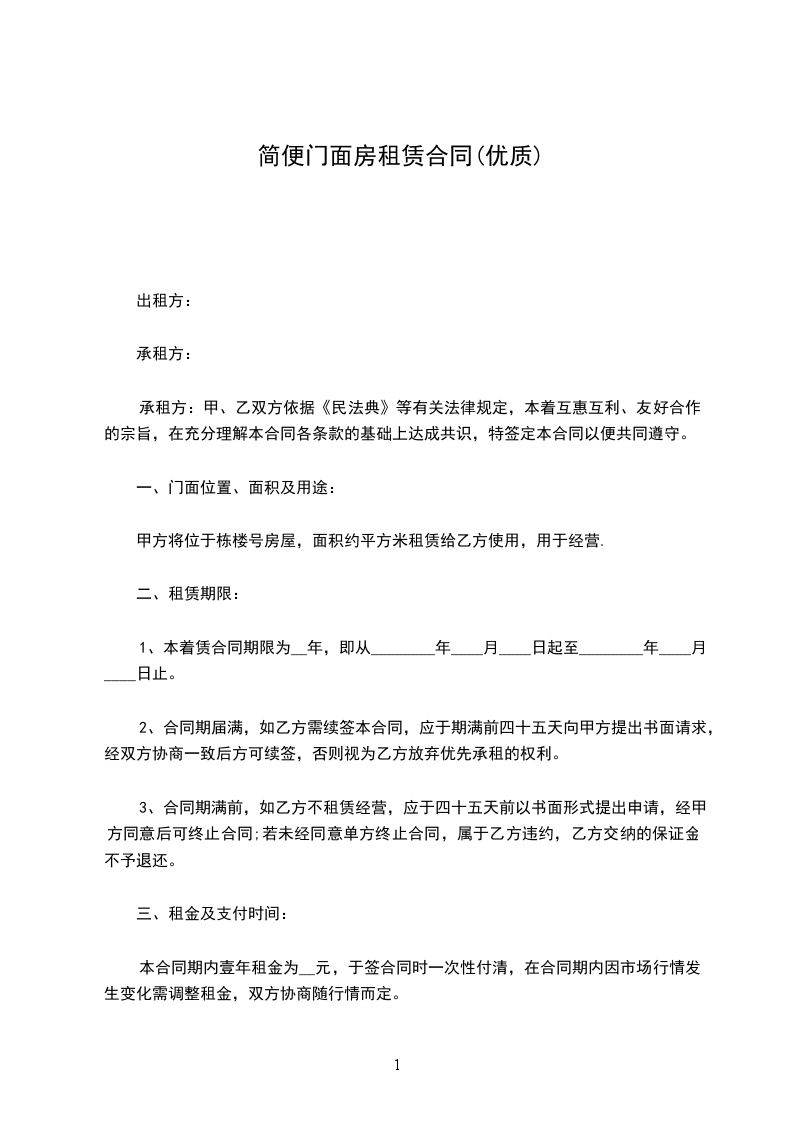 简便门面房租赁合同(优质)

出租方：

承租方：

承租方：甲、乙双方依据《民法典》等有关法律规定，本着互惠互利、友好合作的宗旨，在充分理解本合同各条款的基础上达成共识，特签定本合同以便共同遵守。

一、门面位置、面积及用途：

甲方将位于栋楼号房屋，面积约平方米租赁给乙方使用，用于经营.

二、租赁期限：

1、本着赁合同期限为__年，即从________年____月____日起至________年____月____日止。

2、合同期届满，如乙方需续签本合同，应于期满前四十五天向甲方提出书面请求，经双方协商一致后方可续签，否则视为乙方放弃优先承租的权利。

3、合同期满前，如乙方不租赁经营，应于四十五天前以书面形式提出申请，经甲方同意后可终止合同;若未经同意单方终止合同，属于乙方违约，乙方交纳的保证金不予退还。

三、租金及支付时间：

本合同期内壹年租金为__元，于签合同时一次性付清，在合同期内因市场行情发生变化需调整租金，双方协商随行情而定。

1